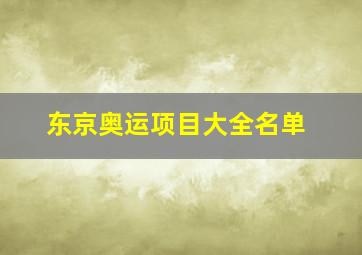 东京奥运项目大全名单